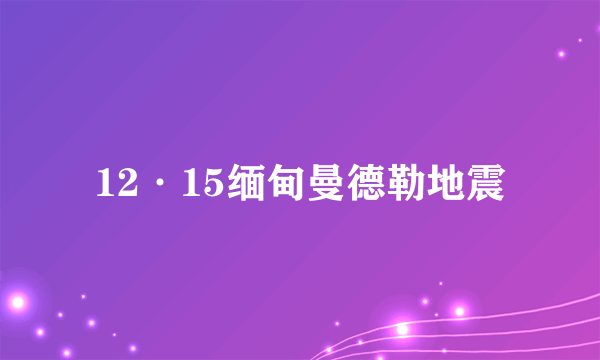 12·15缅甸曼德勒地震